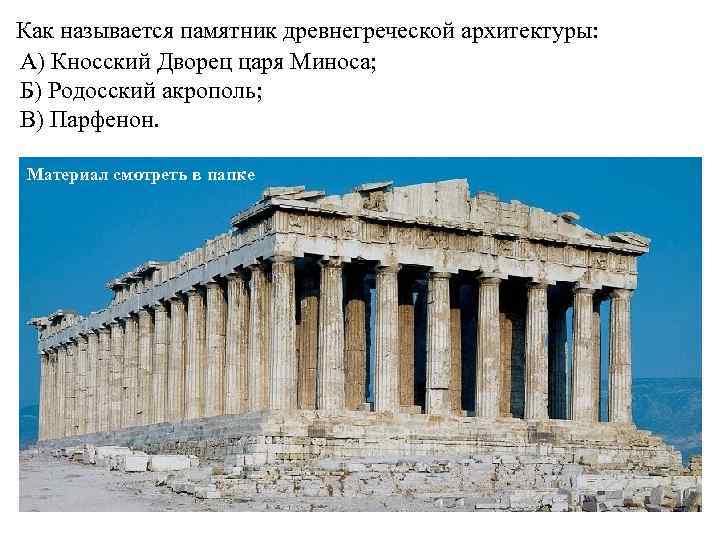 Как называется памятник древнегреческой архитектуры:
А) Кносский Дворец царя Миноса;
Б) Родосский акрополь;
В) Парфенон.

Материал смотреть в папке